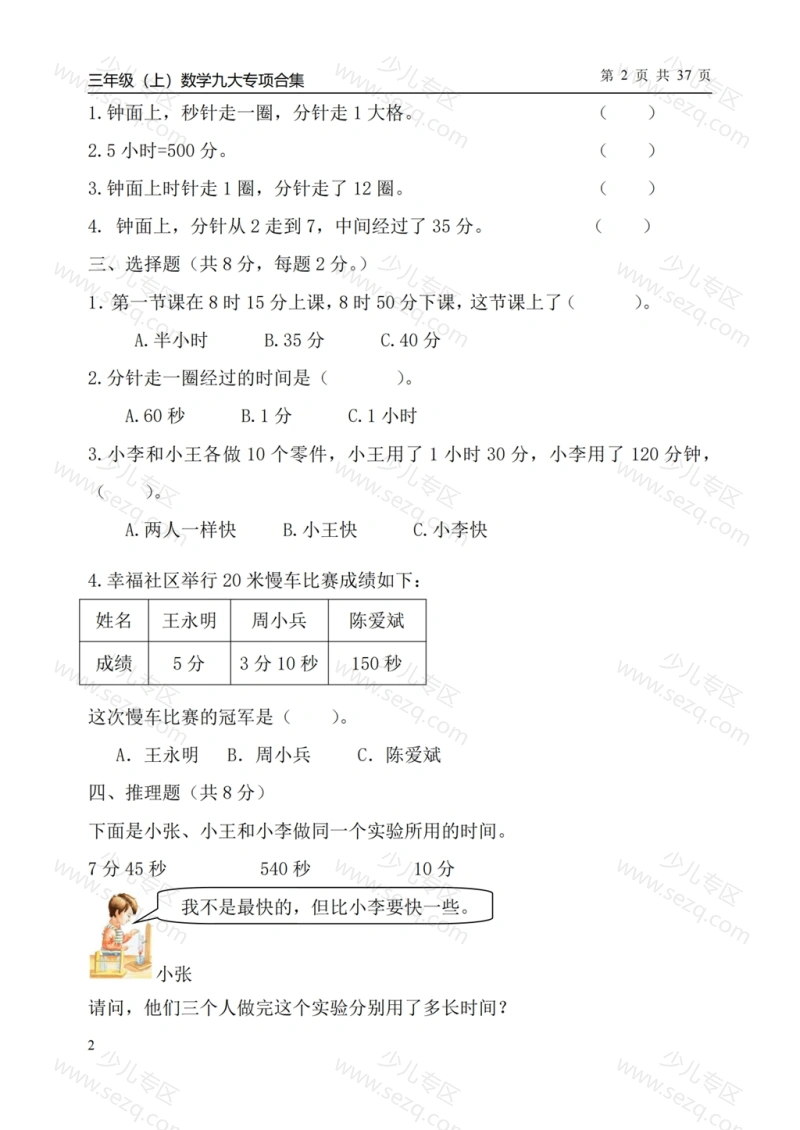 三年级（上）数学九大专项合集　　第 2 页 共 37 页

1. 钟面上，秒针走一圈，分针走 1 大格。　（　　）

2. 5 小时=500 分。　（　　）

3. 钟面上时针走 1 圈，分针走了 12 圈。　（　　）

4. 钟面上，分针从 2 走到 7，中间经过了 35 分。　（　　）

三、选择题（共 8 分，每题 2 分。）

1. 第一节课在 8 时 15 分上课，8 时 50 分下课，这节课上了（　　）。

A. 半小时　B. 35 分　C. 40 分

2. 分针走一圈经过的时间是（　　）。

A. 60 秒　B. 1 分　C. 1 小时

3. 小李和小王各做 10 个零件，小王用了 1 小时 30 分，小李用了 120 分钟，（　　）。

A. 两人一样快　B. 小王快　C. 小李快

4. 幸福社区举行 20 米慢车比赛成绩如下：

| 姓名 | 王永明 | 周小兵 | 陈爱斌 |
|---|---|---|---|
| 成绩 | 5 分 | 3 分 10 秒 | 150 秒 |

这次慢车比赛的冠军是（　　）。

A. 王永明　B. 周小兵　C. 陈爱斌

四、推理题（共 8 分）

下面是小张、小王和小李做同一个实验所用的时间。

7 分 45 秒　540 秒　10 分

我不是最快的，但比小李要快一些。

小张

请问，他们三个人做完这个实验分别用了多长时间？

2

少儿专区 www.sezq.com